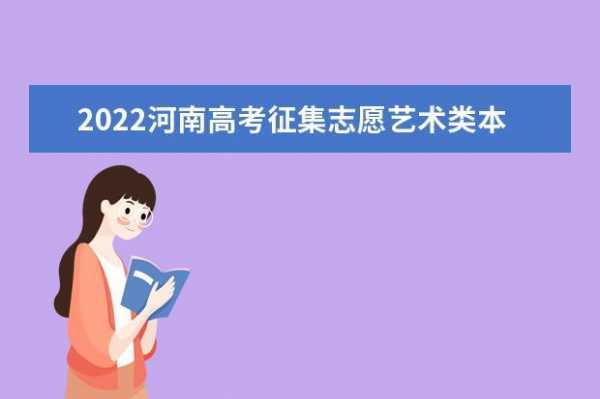 2022河南高考征集志愿艺术类本